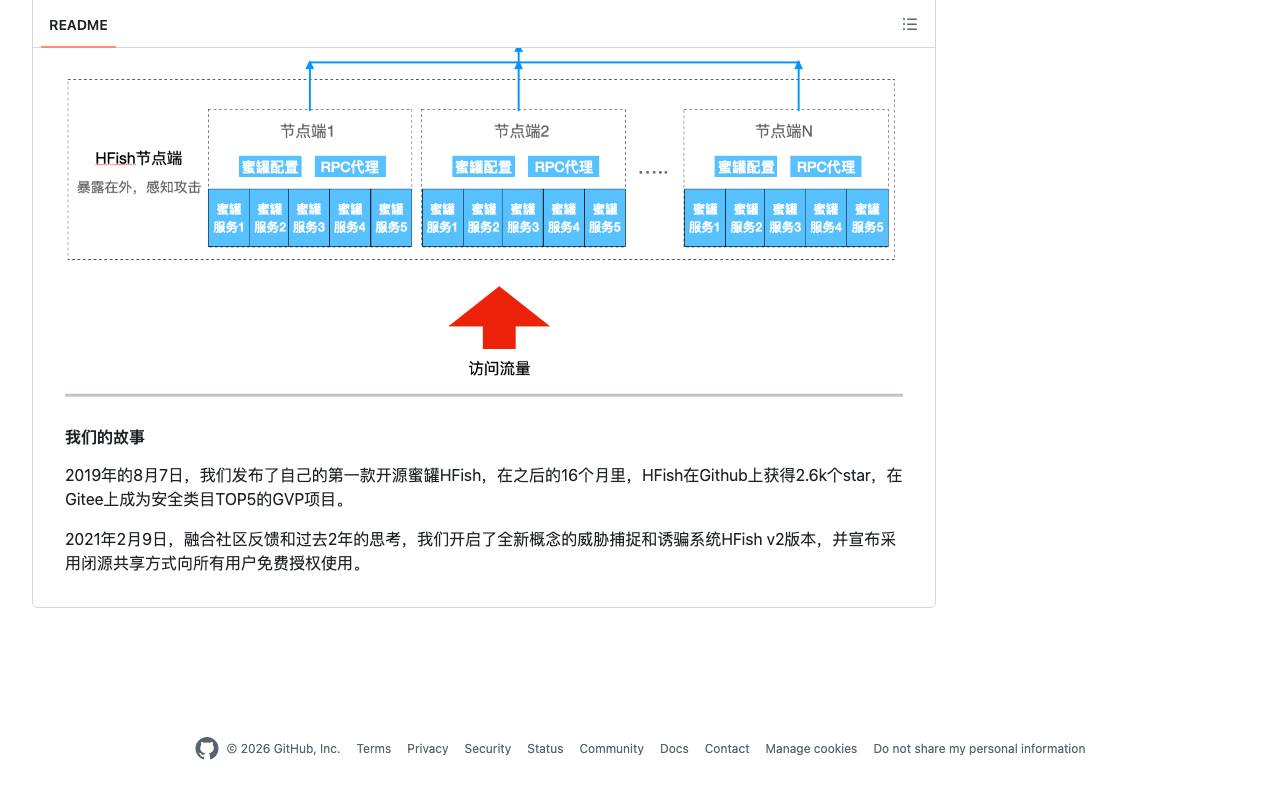 README

HFish节点端
暴露在外，感知攻击

节点端1
蜜罐配置 RPC代理
蜜罐服务1 蜜罐服务2 蜜罐服务3 蜜罐服务4 蜜罐服务5

节点端2
蜜罐配置 RPC代理
蜜罐服务1 蜜罐服务2 蜜罐服务3 蜜罐服务4 蜜罐服务5

.....

节点端N
蜜罐配置 RPC代理
蜜罐服务1 蜜罐服务2 蜜罐服务3 蜜罐服务4 蜜罐服务5

访问流量

我们的故事

2019年的8月7日，我们发布了自己的第一款开源蜜罐HFish，在之后的16个月里，HFish在Github上获得2.6k个star，在Gitee上成为安全类目TOP5的GVP项目。

2021年2月9日，融合社区反馈和过去2年的思考，我们开启了全新概念的威胁捕捉和诱骗系统HFish v2版本，并宣布采用闭源共享方式向所有用户免费授权使用。

© 2026 GitHub, Inc. Terms Privacy Security Status Community Docs Contact Manage cookies Do not share my personal information